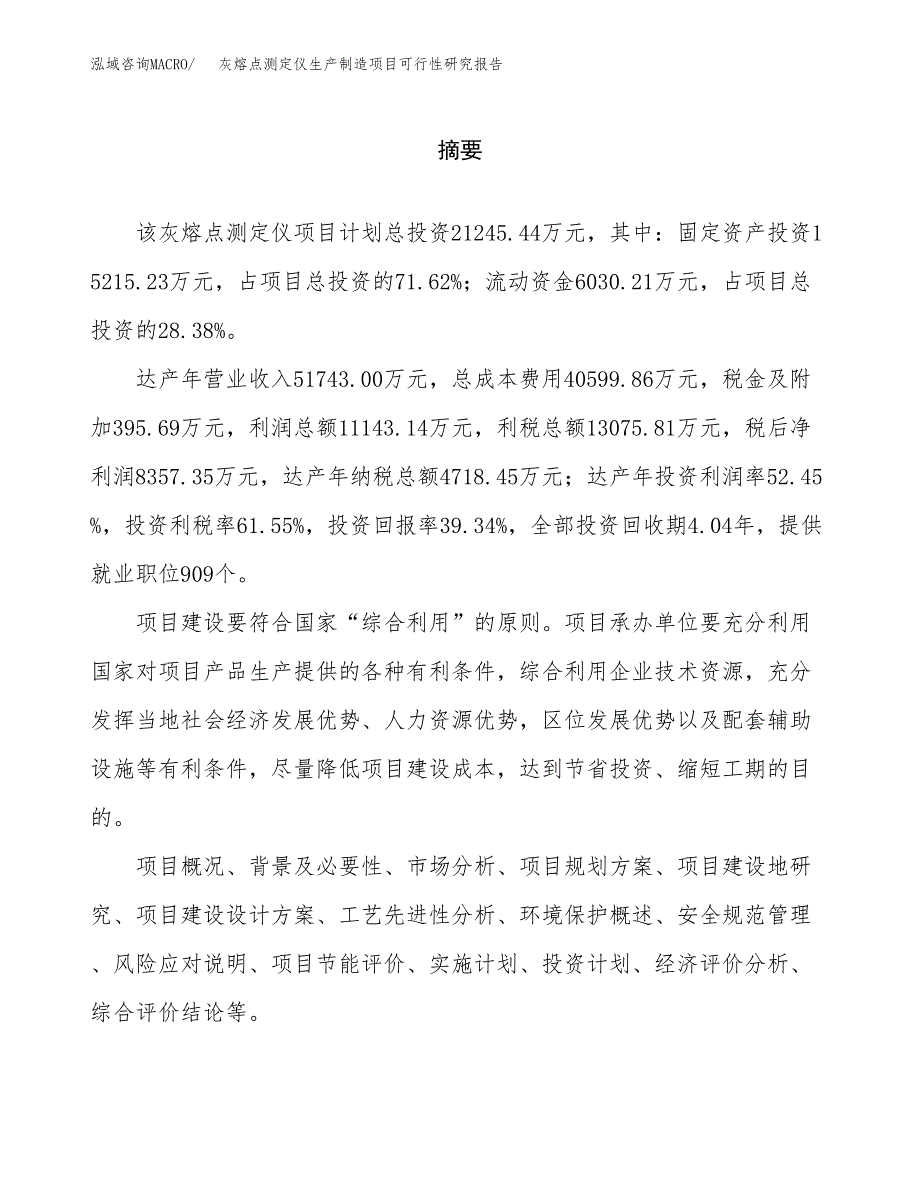 泓域咨询MACRO/　灰熔点测定仪生产制造项目可行性研究报告

摘要

该灰熔点测定仪项目计划总投资21245.44万元，其中：固定资产投资15215.23万元，占项目总投资的71.62%；流动资金6030.21万元，占项目总投资的28.38%。

达产年营业收入51743.00万元，总成本费用40599.86万元，税金及附加395.69万元，利润总额11143.14万元，利税总额13075.81万元，税后净利润8357.35万元，达产年纳税总额4718.45万元；达产年投资利润率52.45%，投资利税率61.55%，投资回报率39.34%，全部投资回收期4.04年，提供就业职位909个。

项目建设要符合国家“综合利用”的原则。项目承办单位要充分利用国家对项目产品生产提供的各种有利条件，综合利用企业技术资源，充分发挥当地社会经济发展优势、人力资源优势，区位发展优势以及配套辅助设施等有利条件，尽量降低项目建设成本，达到节省投资、缩短工期的目的。

项目概况、背景及必要性、市场分析、项目规划方案、项目建设地研究、项目建设设计方案、工艺先进性分析、环境保护概述、安全规范管理、风险应对说明、项目节能评价、实施计划、投资计划、经济评价分析、综合评价结论等。